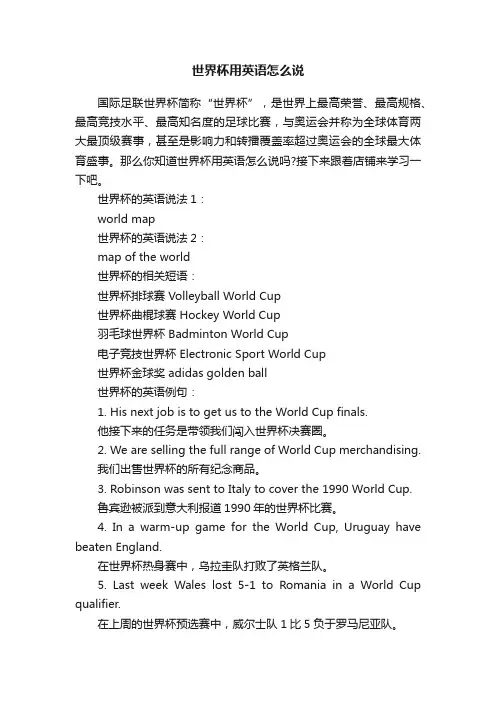 世界杯用英语怎么说

国际足联世界杯简称“世界杯”，是世界上最高荣誉、最高规格、最高竞技水平、最高知名度的足球比赛，与奥运会并称为全球体育两大最顶级赛事，甚至是影响力和转播覆盖率超过奥运会的全球最大体育盛事。那么你知道世界杯用英语怎么说吗?接下来跟着店铺来学习一下吧。

世界杯的英语说法 1：

world map

世界杯的英语说法 2：

map of the world

世界杯的相关短语：

世界杯排球赛 Volleyball World Cup

世界杯曲棍球赛 Hockey World Cup

羽毛球世界杯 Badminton World Cup

电子竞技世界杯 Electronic Sport World Cup

世界杯金球奖 adidas golden ball

世界杯的英语例句：

1. His next job is to get us to the World Cup finals.

他接下来的任务是带领我们闯入世界杯决赛圈。

2. We are selling the full range of World Cup merchandising.

我们出售世界杯的所有纪念商品。

3. Robinson was sent to Italy to cover the 1990 World Cup.

鲁宾逊被派到意大利报道 1990 年的世界杯比赛。

4. In a warm-up game for the World Cup, Uruguay have beaten England.

在世界杯热身赛中，乌拉圭队打败了英格兰队。

5. Last week Wales lost 5-1 to Romania in a World Cup qualifier.

在上周的世界杯预选赛中，威尔士队 1 比 5 负于罗马尼亚队。